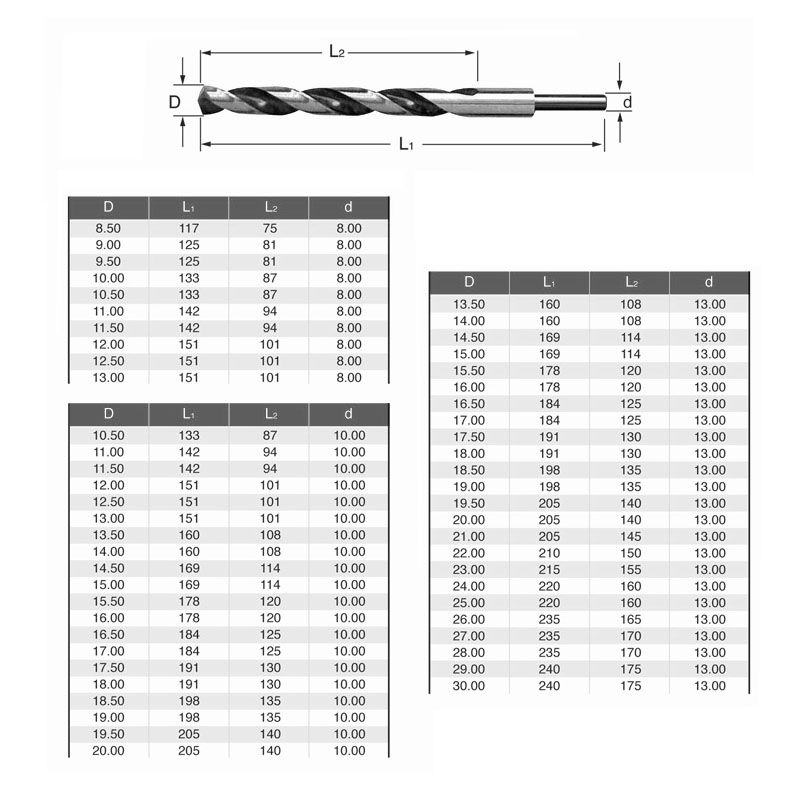 $L_2$

D

d

$L_1$

| D | $L_1$ | $L_2$ | d |
|---|---|---|---|
| 8.50 | 117 | 75 | 8.00 |
| 9.00 | 125 | 81 | 8.00 |
| 9.50 | 125 | 81 | 8.00 |
| 10.00 | 133 | 87 | 8.00 |
| 10.50 | 133 | 87 | 8.00 |
| 11.00 | 142 | 94 | 8.00 |
| 11.50 | 142 | 94 | 8.00 |
| 12.00 | 151 | 101 | 8.00 |
| 12.50 | 151 | 101 | 8.00 |
| 13.00 | 151 | 101 | 8.00 |

| D | $L_1$ | $L_2$ | d |
|---|---|---|---|
| 10.50 | 133 | 87 | 10.00 |
| 11.00 | 142 | 94 | 10.00 |
| 11.50 | 142 | 94 | 10.00 |
| 12.00 | 151 | 101 | 10.00 |
| 12.50 | 151 | 101 | 10.00 |
| 13.00 | 151 | 101 | 10.00 |
| 13.50 | 160 | 108 | 10.00 |
| 14.00 | 160 | 108 | 10.00 |
| 14.50 | 169 | 114 | 10.00 |
| 15.00 | 169 | 114 | 10.00 |
| 15.50 | 178 | 120 | 10.00 |
| 16.00 | 178 | 120 | 10.00 |
| 16.50 | 184 | 125 | 10.00 |
| 17.00 | 184 | 125 | 10.00 |
| 17.50 | 191 | 130 | 10.00 |
| 18.00 | 191 | 130 | 10.00 |
| 18.50 | 198 | 135 | 10.00 |
| 19.00 | 198 | 135 | 10.00 |
| 19.50 | 205 | 140 | 10.00 |
| 20.00 | 205 | 140 | 10.00 |

| D | $L_1$ | $L_2$ | d |
|---|---|---|---|
| 13.50 | 160 | 108 | 13.00 |
| 14.00 | 160 | 108 | 13.00 |
| 14.50 | 169 | 114 | 13.00 |
| 15.00 | 169 | 114 | 13.00 |
| 15.50 | 178 | 120 | 13.00 |
| 16.00 | 178 | 120 | 13.00 |
| 16.50 | 184 | 125 | 13.00 |
| 17.00 | 184 | 125 | 13.00 |
| 17.50 | 191 | 130 | 13.00 |
| 18.00 | 191 | 130 | 13.00 |
| 18.50 | 198 | 135 | 13.00 |
| 19.00 | 198 | 135 | 13.00 |
| 19.50 | 205 | 140 | 13.00 |
| 20.00 | 205 | 140 | 13.00 |
| 21.00 | 205 | 145 | 13.00 |
| 22.00 | 210 | 150 | 13.00 |
| 23.00 | 215 | 155 | 13.00 |
| 24.00 | 220 | 160 | 13.00 |
| 25.00 | 220 | 160 | 13.00 |
| 26.00 | 235 | 165 | 13.00 |
| 27.00 | 235 | 170 | 13.00 |
| 28.00 | 235 | 170 | 13.00 |
| 29.00 | 240 | 175 | 13.00 |
| 30.00 | 240 | 175 | 13.00 |